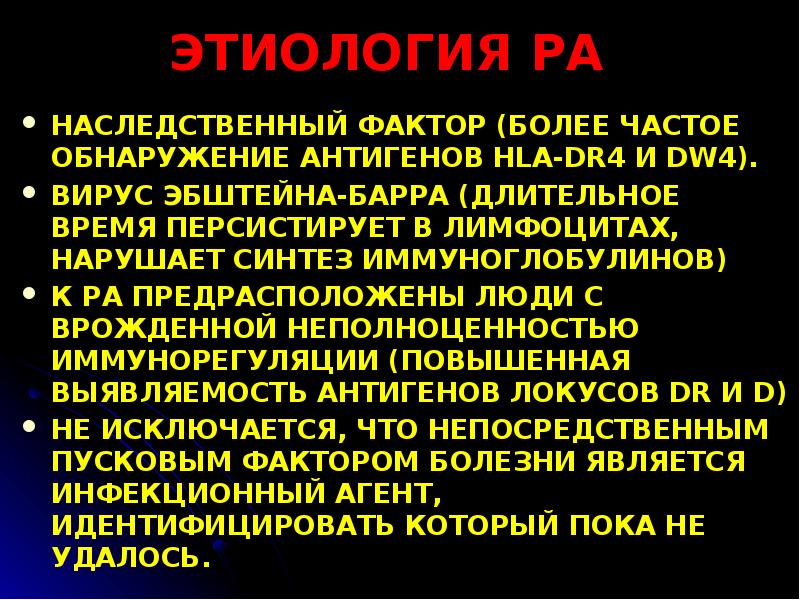 ЭТИОЛОГИЯ РА

• НАСЛЕДСТВЕННЫЙ ФАКТОР (БОЛЕЕ ЧАСТОЕ ОБНАРУЖЕНИЕ АНТИГЕНОВ HLA-DR4 И DW4).
• ВИРУС ЭБШТЕЙНА-БАРРА (ДЛИТЕЛЬНОЕ ВРЕМЯ ПЕРСИСТИРУЕТ В ЛИМФОЦИТАХ, НАРУШАЕТ СИНТЕЗ ИММУНОГЛОБУЛИНОВ)
• К РА ПРЕДРАСПОЛОЖЕНЫ ЛЮДИ С ВРОЖДЕННОЙ НЕПОЛНОЦЕННОСТЬЮ ИММУНОРЕГУЛЯЦИИ (ПОВЫШЕННАЯ ВЫЯВЛЯЕМОСТЬ АНТИГЕНОВ ЛОКУСОВ DR И D)
• НЕ ИСКЛЮЧАЕТСЯ, ЧТО НЕПОСРЕДСТВЕННЫМ ПУСКОВЫМ ФАКТОРОМ БОЛЕЗНИ ЯВЛЯЕТСЯ ИНФЕКЦИОННЫЙ АГЕНТ, ИДЕНТИФИЦИРОВАТЬ КОТОРЫЙ ПОКА НЕ УДАЛОСЬ.